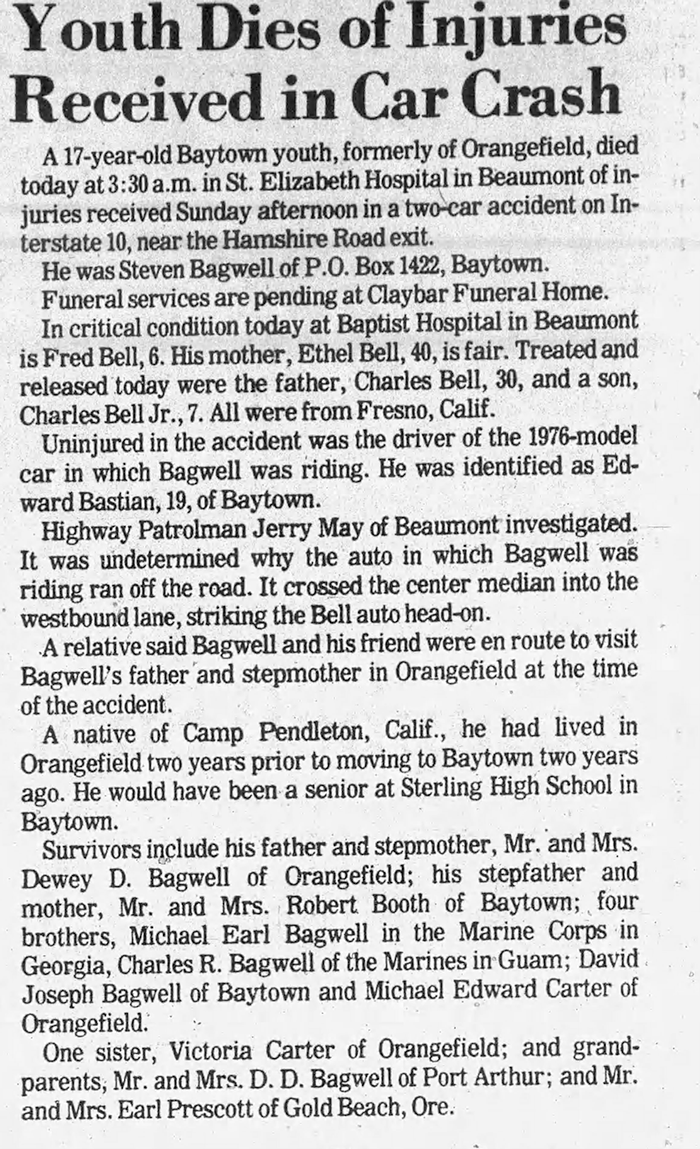 Youth Dies of Injuries Received in Car Crash

A 17-year-old Baytown youth, formerly of Orangefield, died today at 3:30 a.m. in St. Elizabeth Hospital in Beaumont of injuries received Sunday afternoon in a two-car accident on Interstate 10, near the Hamshire Road exit.

He was Steven Bagwell of P.O. Box 1422, Baytown.

Funeral services are pending at Claybar Funeral Home.

In critical condition today at Baptist Hospital in Beaumont is Fred Bell, 6. His mother, Ethel Bell, 40, is fair. Treated and released today were the father, Charles Bell, 30, and a son, Charles Bell Jr., 7. All were from Fresno, Calif.

Uninjured in the accident was the driver of the 1976-model car in which Bagwell was riding. He was identified as Edward Bastian, 19, of Baytown.

Highway Patrolman Jerry May of Beaumont investigated. It was undetermined why the auto in which Bagwell was riding ran off the road. It crossed the center median into the westbound lane, striking the Bell auto head-on.

A relative said Bagwell and his friend were en route to visit Bagwell's father and stepmother in Orangefield at the time of the accident.

A native of Camp Pendleton, Calif., he had lived in Orangefield two years prior to moving to Baytown two years ago. He would have been a senior at Sterling High School in Baytown.

Survivors include his father and stepmother, Mr. and Mrs. Dewey D. Bagwell of Orangefield; his stepfather and mother, Mr. and Mrs. Robert Booth of Baytown; four brothers, Michael Earl Bagwell in the Marine Corps in Georgia, Charles R. Bagwell of the Marines in Guam; David Joseph Bagwell of Baytown and Michael Edward Carter of Orangefield.

One sister, Victoria Carter of Orangefield; and grandparents, Mr. and Mrs. D. D. Bagwell of Port Arthur; and Mr. and Mrs. Earl Prescott of Gold Beach, Ore.